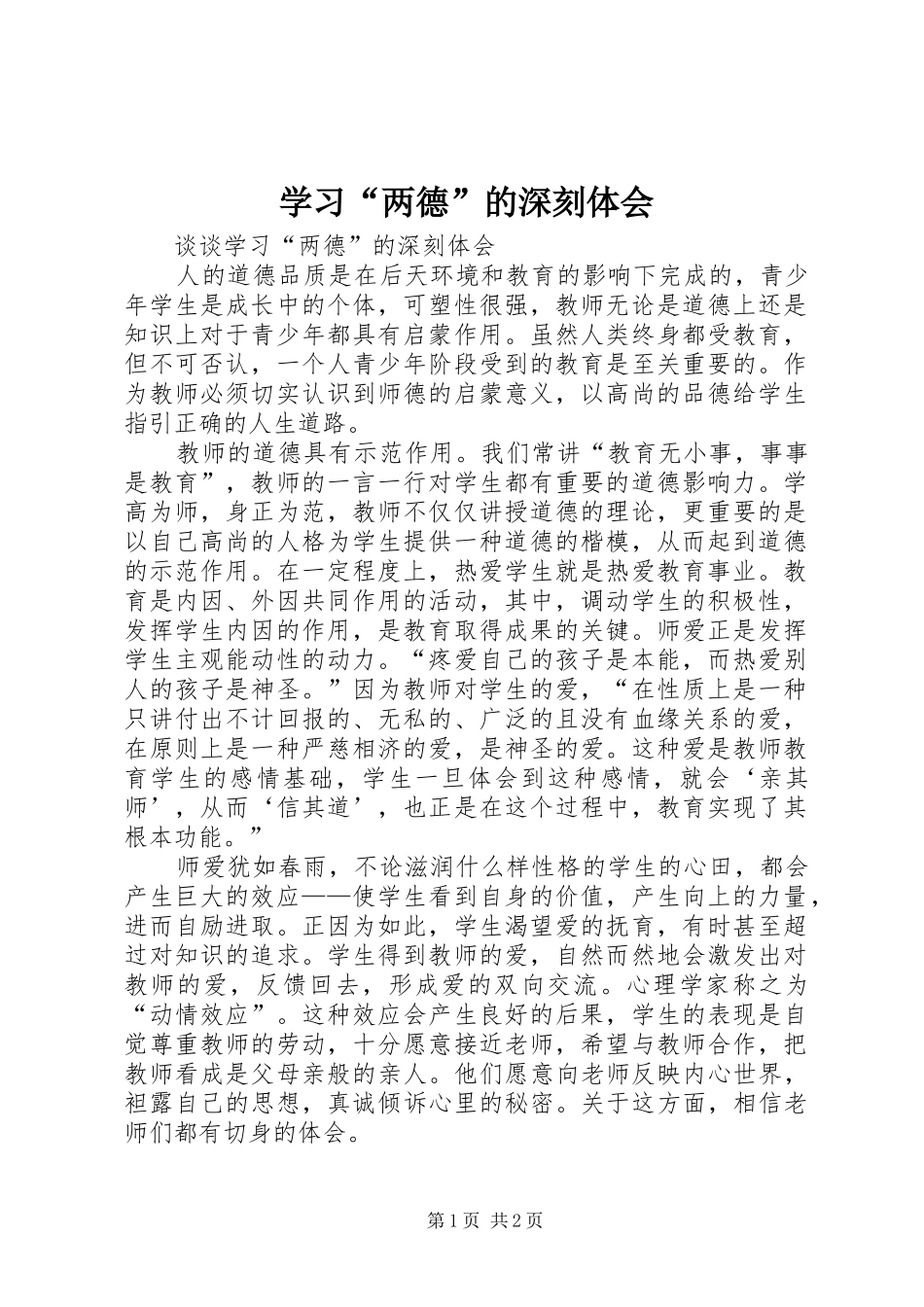 学习“两德”的深刻体会

谈谈学习“两德”的深刻体会

人的道德品质是在后天环境和教育的影响下完成的，青少年学生是成长中的个体，可塑性很强，教师无论是道德上还是知识上对于青少年都具有启蒙作用。虽然人类终身都受教育，但不可否认，一个人青少年阶段受到的教育是至关重要的。作为教师必须切实认识到师德的启蒙意义，以高尚的品德给学生指引正确的人生道路。

教师的道德具有示范作用。我们常讲“教育无小事，事事是教育”，教师的一言一行对学生都有重要的道德影响力。学高为师，身正为范，教师不仅仅讲授道德的理论，更重要的是以自己高尚的人格为学生提供一种道德的楷模，从而起到道德的示范作用。在一定程度上，热爱学生就是热爱教育事业。教育是内因、外因共同作用的活动，其中，调动学生的积极性，发挥学生内因的作用，是教育取得成果的关键。师爱正是发挥学生主观能动性的动力。“疼爱自己的孩子是本能，而热爱别人的孩子是神圣。”因为教师对学生的爱，“在性质上是一种只讲付出不计回报的、无私的、广泛的且没有血缘关系的爱，在原则上是一种严慈相济的爱，是神圣的爱。这种爱是教师教育学生的感情基础，学生一旦体会到这种感情，就会‘亲其师’，从而‘信其道’，也正是在这个过程中，教育实现了其根本功能。”

师爱犹如春雨，不论滋润什么样性格的学生的心田，都会产生巨大的效应——使学生看到自身的价值，产生向上的力量，进而自励进取。正因为如此，学生渴望爱的抚育，有时甚至超过对知识的追求。学生得到教师的爱，自然而然地会激发出对教师的爱，反馈回去，形成爱的双向交流。心理学家称之为“动情效应”。这种效应会产生良好的后果，学生的表现是自觉尊重教师的劳动，十分愿意接近老师，希望与教师合作，把教师看成是父母亲般的亲人。他们愿意向老师反映内心世界，袒露自己的思想，真诚倾诉心里的秘密。关于这方面，相信老师们都有切身的体会。

第1页 共2页